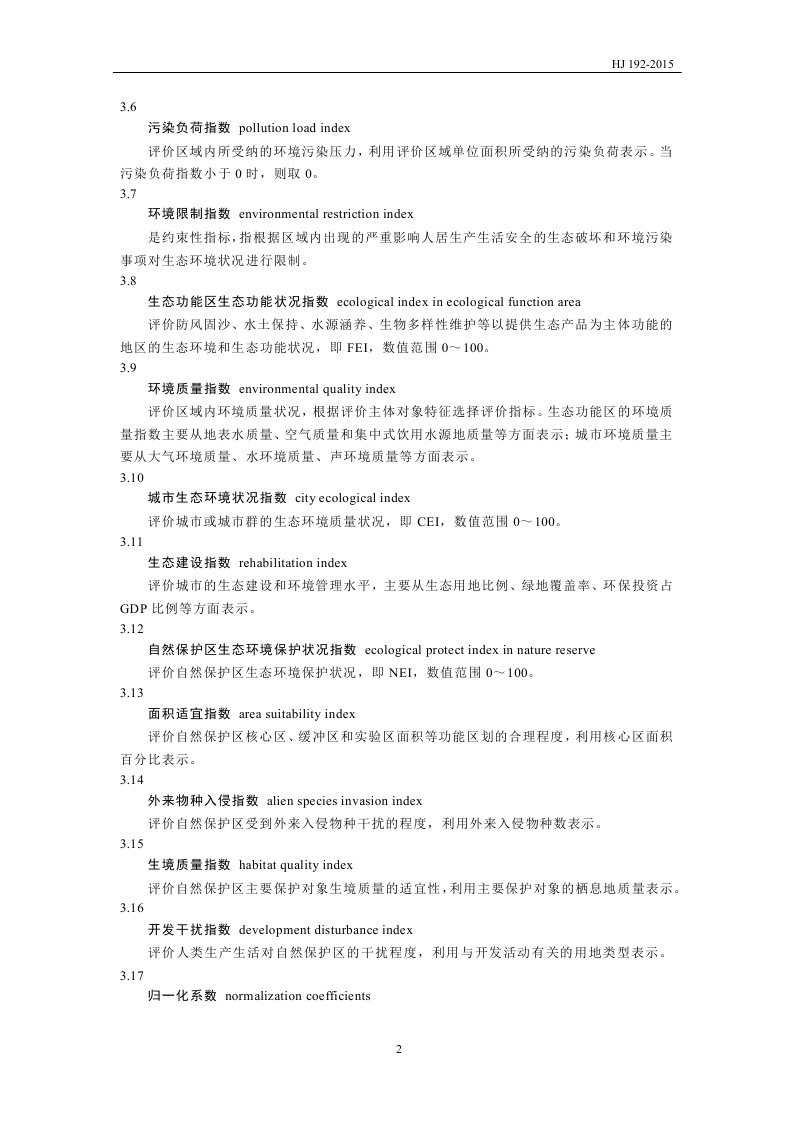 HJ 192-2015

3.6

污染负荷指数 pollution load index

评价区域内所受纳的环境污染压力，利用评价区域单位面积所受纳的污染负荷表示。当污染负荷指数小于 0 时，则取 0。

3.7

环境限制指数 environmental restriction index

是约束性指标，指根据区域内出现的严重影响人居生产生活安全的生态破坏和环境污染事项对生态环境状况进行限制。

3.8

生态功能区生态功能状况指数 ecological index in ecological function area

评价防风固沙、水土保持、水源涵养、生物多样性维护等以提供生态产品为主体功能的地区的生态环境和生态功能状况，即 FEI，数值范围 0～100。

3.9

环境质量指数 environmental quality index

评价区域内环境质量状况，根据评价主体对象特征选择评价指标。生态功能区的环境质量指数主要从地表水质量、空气质量和集中式饮用水源地质量等方面表示；城市环境质量主要从大气环境质量、水环境质量、声环境质量等方面表示。

3.10

城市生态环境状况指数 city ecological index

评价城市或城市群的生态环境质量状况，即 CEI，数值范围 0～100。

3.11

生态建设指数 rehabilitation index

评价城市的生态建设和环境管理水平，主要从生态用地比例、绿地覆盖率、环保投资占 GDP 比例等方面表示。

3.12

自然保护区生态环境保护状况指数 ecological protect index in nature reserve

评价自然保护区生态环境保护状况，即 NEI，数值范围 0～100。

3.13

面积适宜指数 area suitability index

评价自然保护区核心区、缓冲区和实验区面积等功能区划的合理程度，利用核心区面积百分比表示。

3.14

外来物种入侵指数 alien species invasion index

评价自然保护区受到外来入侵物种干扰的程度，利用外来入侵物种数表示。

3.15

生境质量指数 habitat quality index

评价自然保护区主要保护对象生境质量的适宜性，利用主要保护对象的栖息地质量表示。

3.16

开发干扰指数 development disturbance index

评价人类生产生活对自然保护区的干扰程度，利用与开发活动有关的用地类型表示。

3.17

归一化系数 normalization coefficients

2